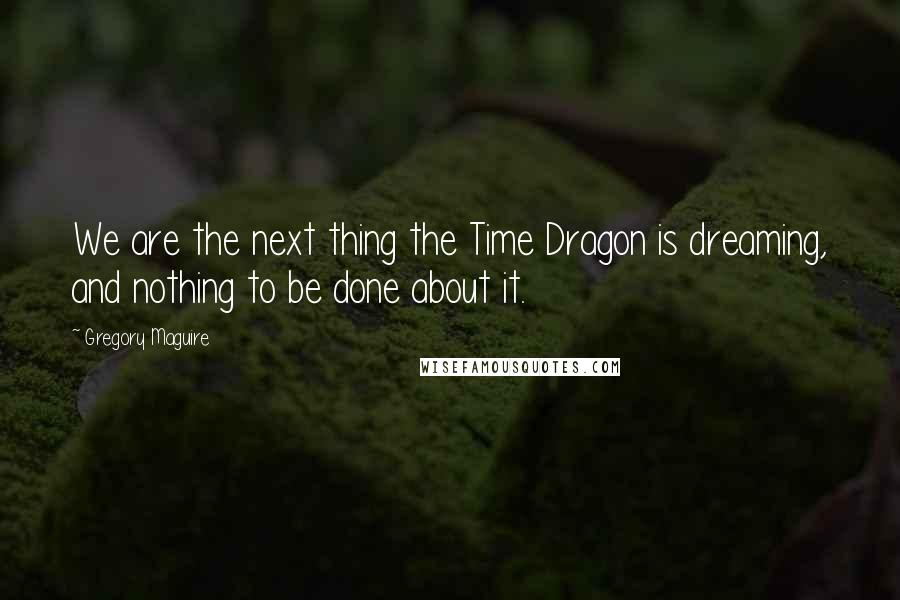 We are the next thing the Time Dragon is dreaming, and nothing to be done about it.

~Gregory Maguire

WISEFAMOUSQUOTES.COM